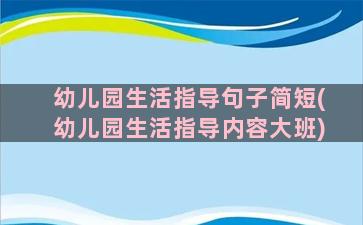 幼儿园生活指导句子简短(幼儿园生活指导内容大班)